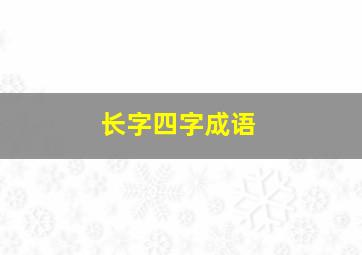 长字四字成语